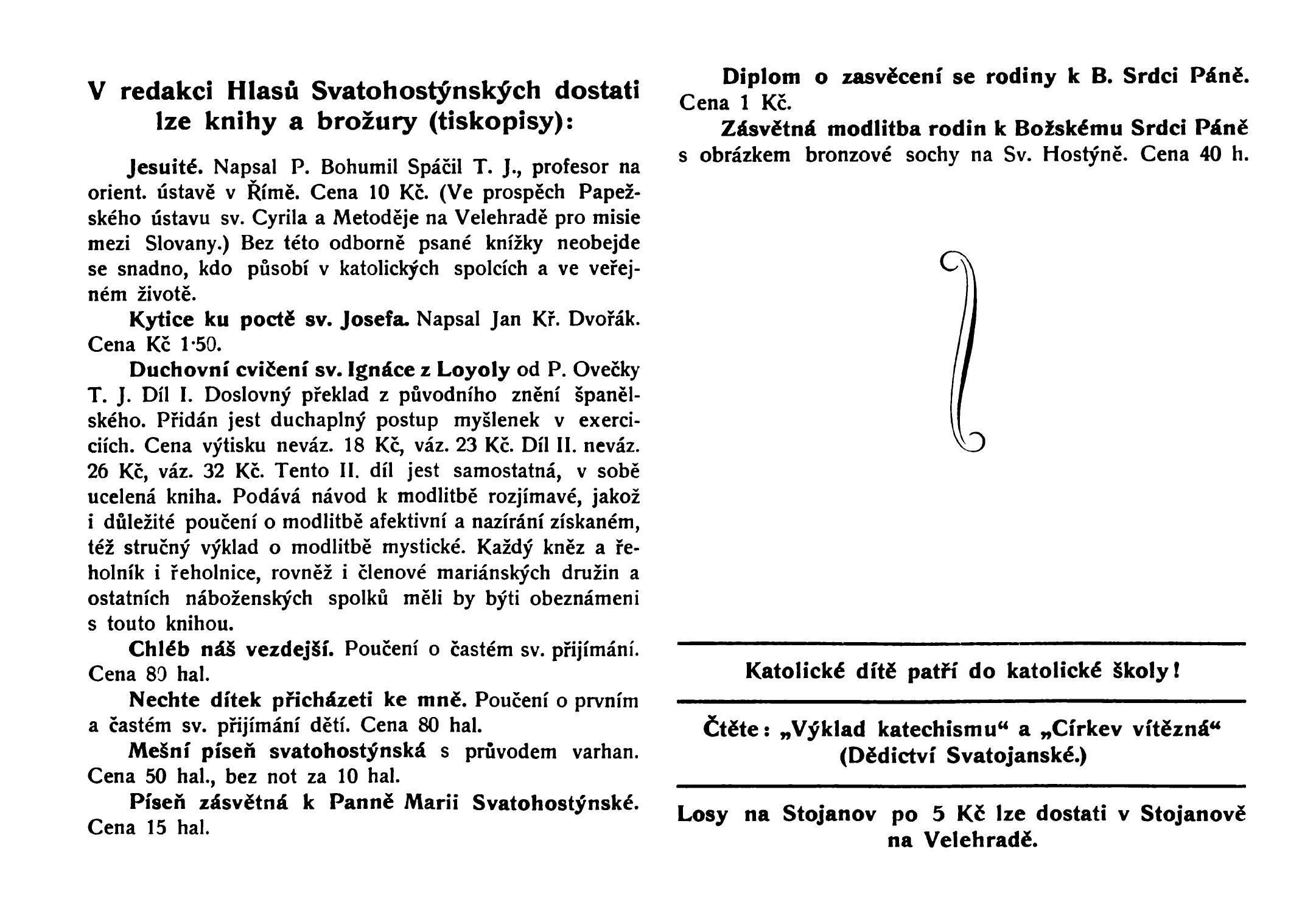 V redakci Hlasů Svatohostýnských dostati lze knihy a brožury (tiskopisy):

Jesuité. Napsal P. Bohumil Spáčil T. J., profesor na orient. ústavě v Římě. Cena 10 Kč. (Ve prospěch Papežského ústavu sv. Cyrila a Metoděje na Velehradě pro misie mezi Slovany.) Bez této odborně psané knížky neobejde se snadno, kdo působí v katolických spolcích a ve veřejném životě.

Kytice ku poctě sv. Josefa. Napsal Jan Kř. Dvořák. Cena Kč 1·50.

Duchovní cvičení sv. Ignáce z Loyoly od P. Ovečky T. J. Díl I. Doslovný překlad z původního znění španělského. Přidán jest duchaplný postup myšlenek v exerciciích. Cena výtisku neváz. 18 Kč, váz. 23 Kč. Díl II. neváz. 26 Kč, váz. 32 Kč. Tento II. díl jest samostatná, v sobě ucelená kniha. Podává návod k modlitbě rozjímavé, jakož i důležité poučení o modlitbě afektivní a nazírání získaném, též stručný výklad o modlitbě mystické. Každý kněz a řeholník i řeholnice, rovněž i členové mariánských družin a ostatních náboženských spolků měli by býti obeznámeni s touto knihou.

Chléb náš vezdejší. Poučení o častém sv. přijímání. Cena 80 hal.

Nechte dítek přicházeti ke mně. Poučení o prvním a častém sv. přijímání dětí. Cena 80 hal.

Mešní píseň svatohostýnská s průvodem varhan. Cena 50 hal., bez not za 10 hal.

Píseň zásvětná k Panně Marii Svatohostýnské. Cena 15 hal.

Diplom o zasvěcení se rodiny k B. Srdci Páně. Cena 1 Kč.

Zásvětná modlitba rodin k Božskému Srdci Páně s obrázkem bronzové sochy na Sv. Hostýně. Cena 40 h.

Katolické dítě patří do katolické školy!

Čtěte: „Výklad katechismu“ a „Církev vítězná“ (Dědictví Svatojanské.)

Losy na Stojanov po 5 Kč lze dostati v Stojanově na Velehradě.